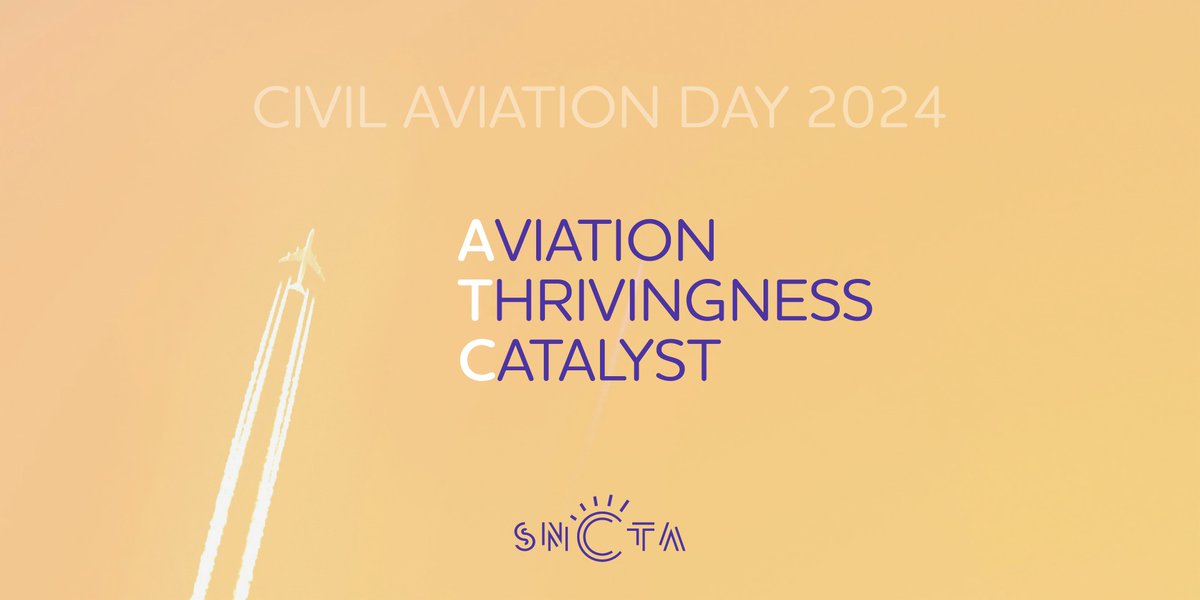 CIVIL AVIATION DAY 2024

AVIATION
THRIVINGNESS
CATALYST

SNCTA